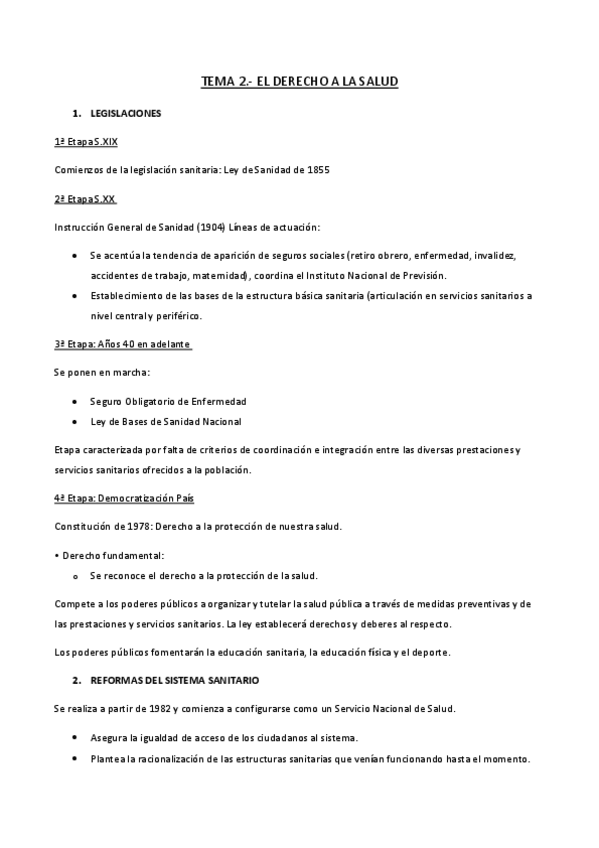 TEMA 2.- EL DERECHO A LA SALUD

1. LEGISLACIONES

1ª Etapa S.XIX

Comienzos de la legislación sanitaria: Ley de Sanidad de 1855

2ª Etapa S.XX

Instrucción General de Sanidad (1904) Líneas de actuación:

• Se acentúa la tendencia de aparición de seguros sociales (retiro obrero, enfermedad, invalidez, accidentes de trabajo, maternidad), coordina el Instituto Nacional de Previsión.
• Establecimiento de las bases de la estructura básica sanitaria (articulación en servicios sanitarios a nivel central y periférico.

3ª Etapa: Años 40 en adelante

Se ponen en marcha:

• Seguro Obligatorio de Enfermedad
• Ley de Bases de Sanidad Nacional

Etapa caracterizada por falta de criterios de coordinación e integración entre las diversas prestaciones y servicios sanitarios ofrecidos a la población.

4ª Etapa: Democratización País

Constitución de 1978: Derecho a la protección de nuestra salud.

• Derecho fundamental:
o Se reconoce el derecho a la protección de la salud.

Compete a los poderes públicos a organizar y tutelar la salud pública a través de medidas preventivas y de las prestaciones y servicios sanitarios. La ley establecerá derechos y deberes al respecto.

Los poderes públicos fomentarán la educación sanitaria, la educación física y el deporte.

2. REFORMAS DEL SISTEMA SANITARIO

Se realiza a partir de 1982 y comienza a configurarse como un Servicio Nacional de Salud.

• Asegura la igualdad de acceso de los ciudadanos al sistema.
• Plantea la racionalización de las estructuras sanitarias que venían funcionando hasta el momento.